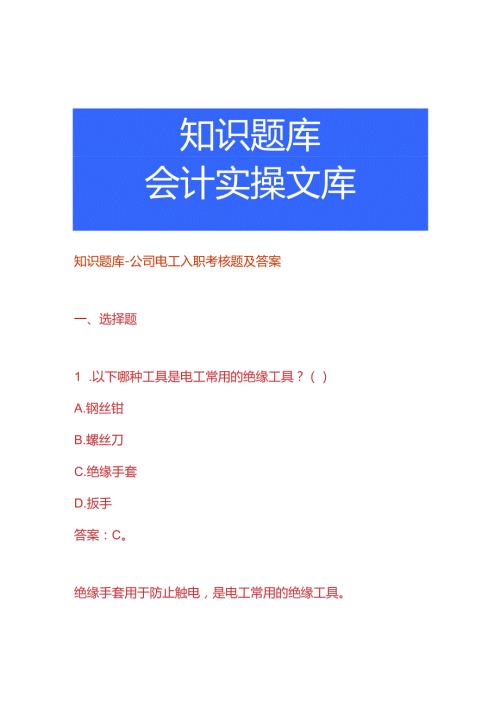 知识题库
会计实操文库

知识题库-公司电工入职考核题及答案

一、选择题

1 .以下哪种工具是电工常用的绝缘工具？( )

A.钢丝钳

B.螺丝刀

C.绝缘手套

D.扳手

答案：C。

绝缘手套用于防止触电，是电工常用的绝缘工具。